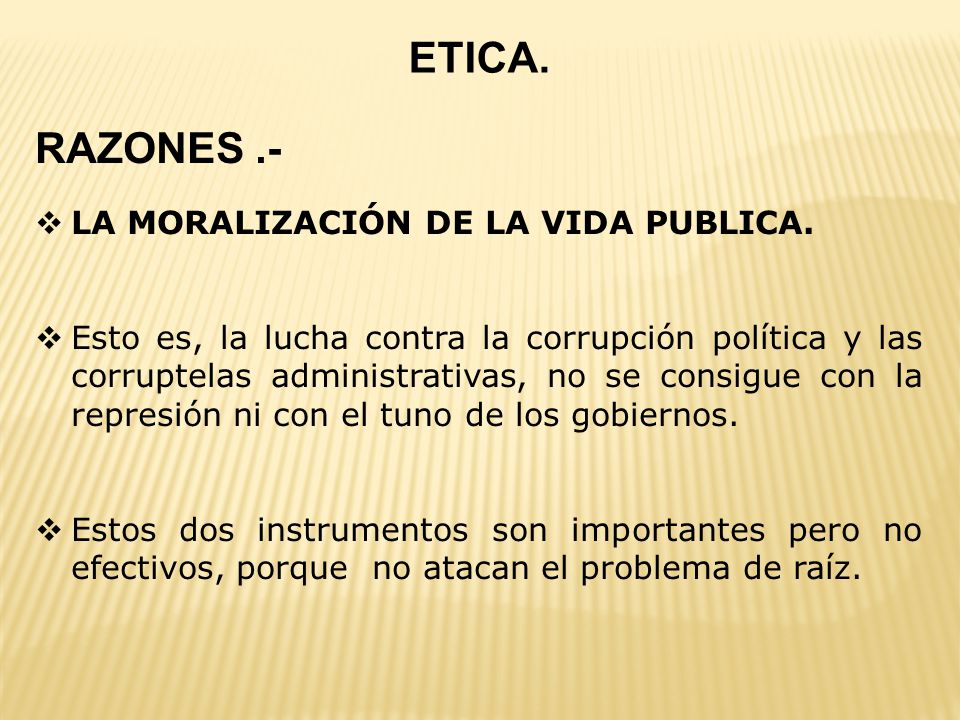 ETICA.

RAZONES .-

❖ LA MORALIZACIÓN DE LA VIDA PUBLICA.

❖ Esto es, la lucha contra la corrupción política y las corruptelas administrativas, no se consigue con la represión ni con el tuno de los gobiernos.

❖ Estos dos instrumentos son importantes pero no efectivos, porque no atacan el problema de raíz.